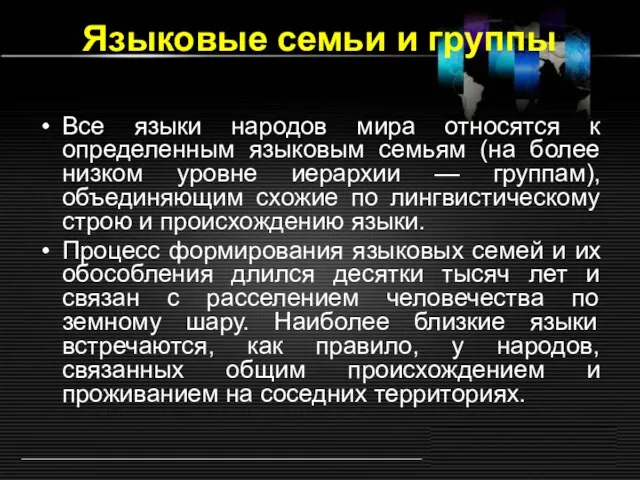 Языковые семьи и группы

• Все языки народов мира относятся к определенным языковым семьям (на более низком уровне иерархии — группам), объединяющим схожие по лингвистическому строю и происхождению языки.

• Процесс формирования языковых семей и их обособления длился десятки тысяч лет и связан с расселением человечества по земному шару. Наиболее близкие языки встречаются, как правило, у народов, связанных общим происхождением и проживанием на соседних территориях.